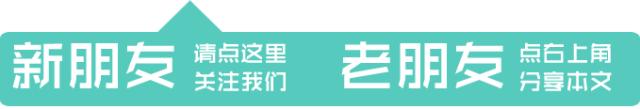 新朋友 请点这里 关注我们

老朋友 点右上角 分享本文